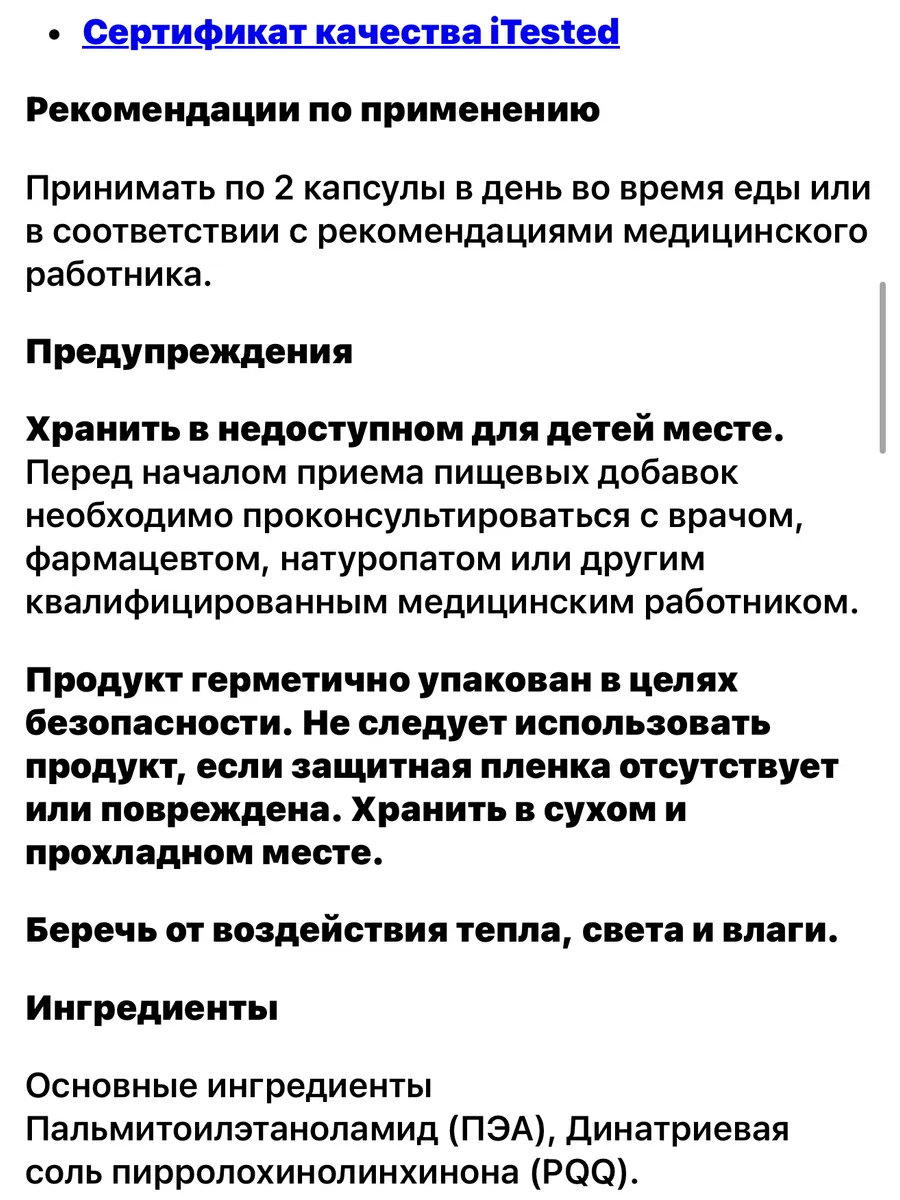 • Сертификат качества iTested

Рекомендации по применению

Принимать по 2 капсулы в день во время еды или в соответствии с рекомендациями медицинского работника.

Предупреждения

Хранить в недоступном для детей месте. Перед началом приема пищевых добавок необходимо проконсультироваться с врачом, фармацевтом, натуропатом или другим квалифицированным медицинским работником.

Продукт герметично упакован в целях безопасности. Не следует использовать продукт, если защитная пленка отсутствует или повреждена. Хранить в сухом и прохладном месте.

Беречь от воздействия тепла, света и влаги.

Ингредиенты

Основные ингредиенты
Пальмитоилэтаноламид (ПЭА), Динатриевая соль пирролохинолинхинона (PQQ).